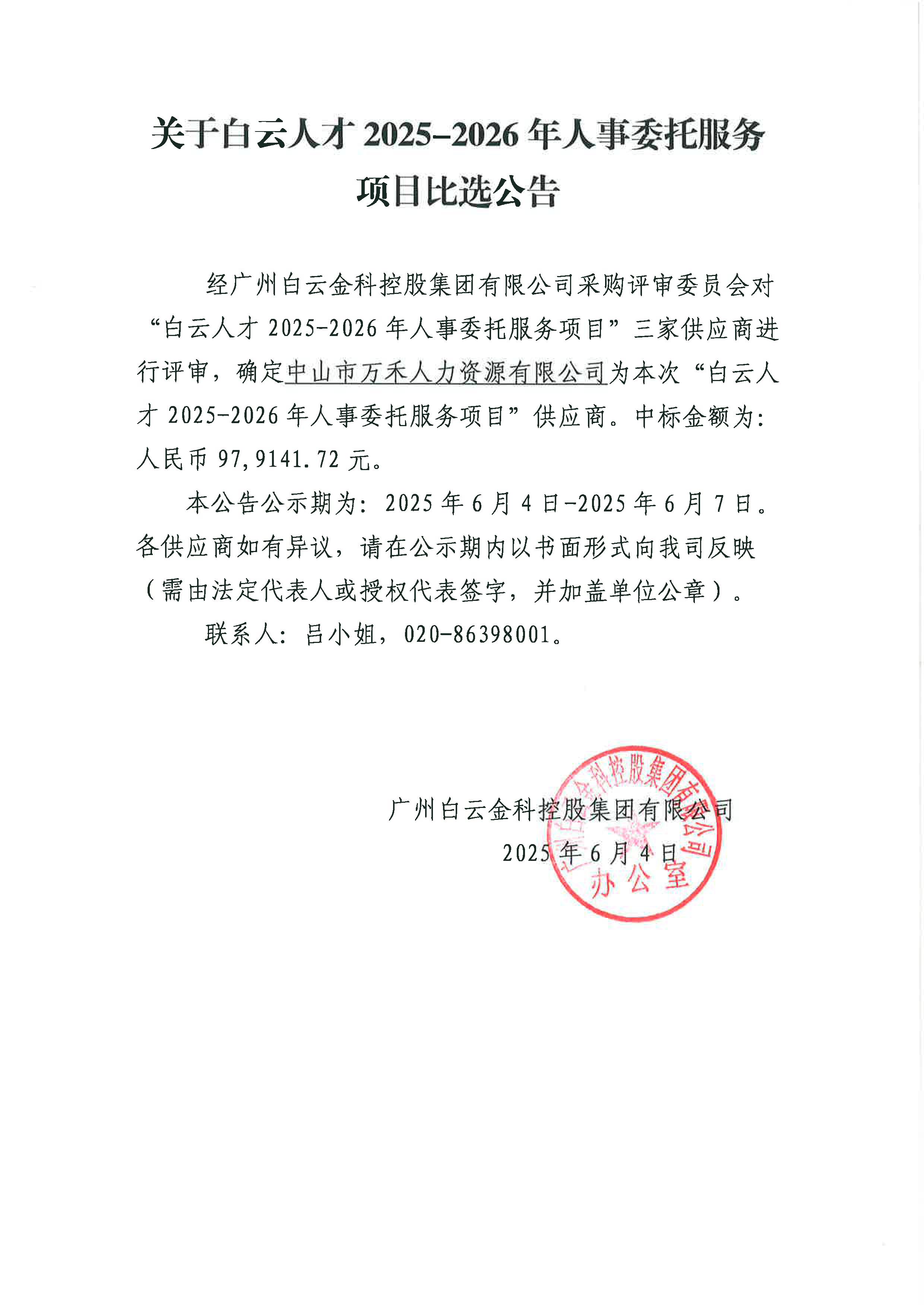 关于白云人才 2025-2026 年人事委托服务项目比选公告

经广州白云金科控股集团有限公司采购评审委员会对“白云人才 2025-2026 年人事委托服务项目”三家供应商进行评审，确定中山市万禾人力资源有限公司为本次“白云人才 2025-2026 年人事委托服务项目”供应商。中标金额为：人民币 97,9141.72 元。

本公告公示期为：2025 年 6 月 4 日-2025 年 6 月 7 日。各供应商如有异议，请在公示期内以书面形式向我司反映（需由法定代表人或授权代表签字，并加盖单位公章）。

联系人：吕小姐，020-86398001。

广州白云金科控股集团有限公司
2025 年 6 月 4 日

广州白云金科控股集团有限公司
办公室